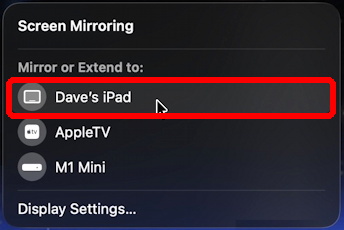 Screen Mirroring

Mirror or Extend to:

Dave's iPad

tv

AppleTV

M1 Mini

Display Settings...